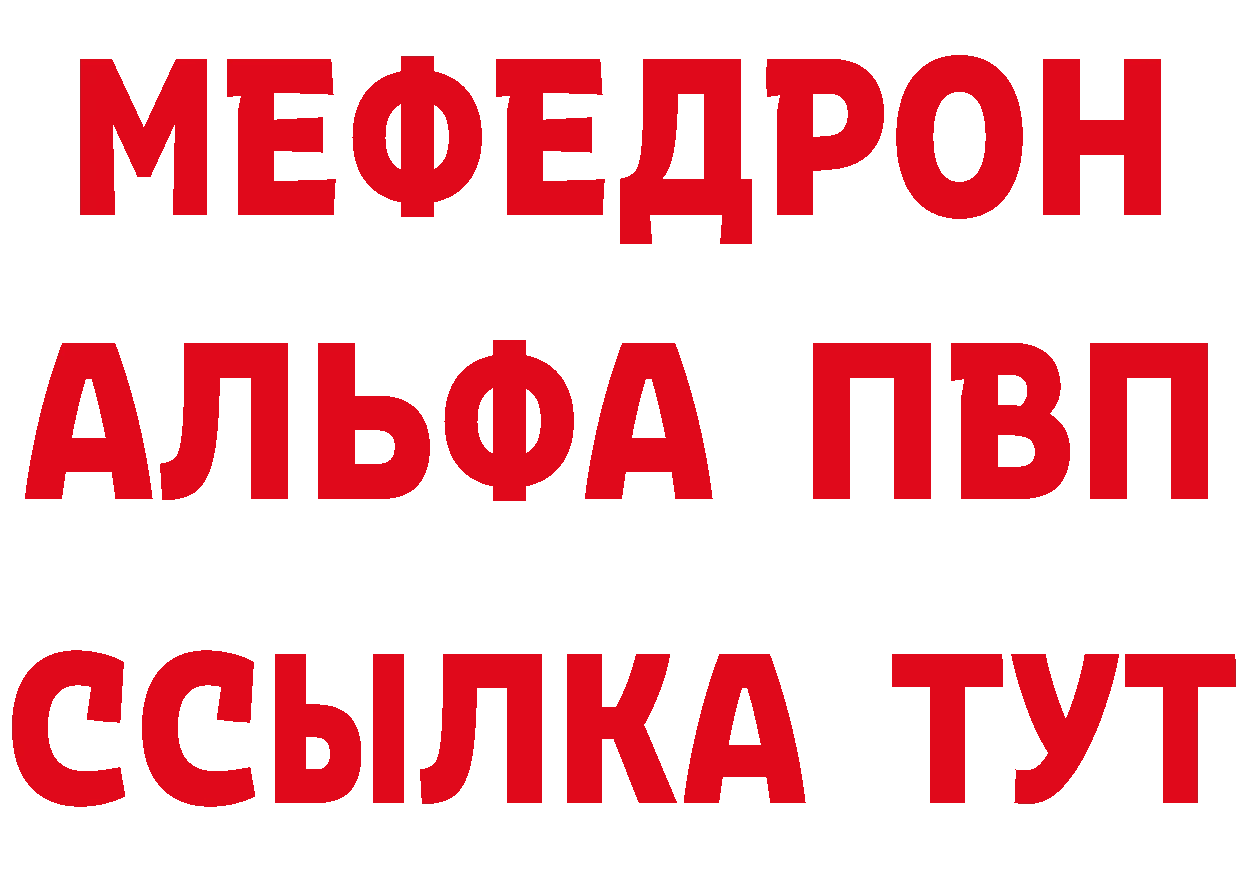 МЕФЕДРОН
АЛЬФА ПВП
ССЫЛКА ТУТ